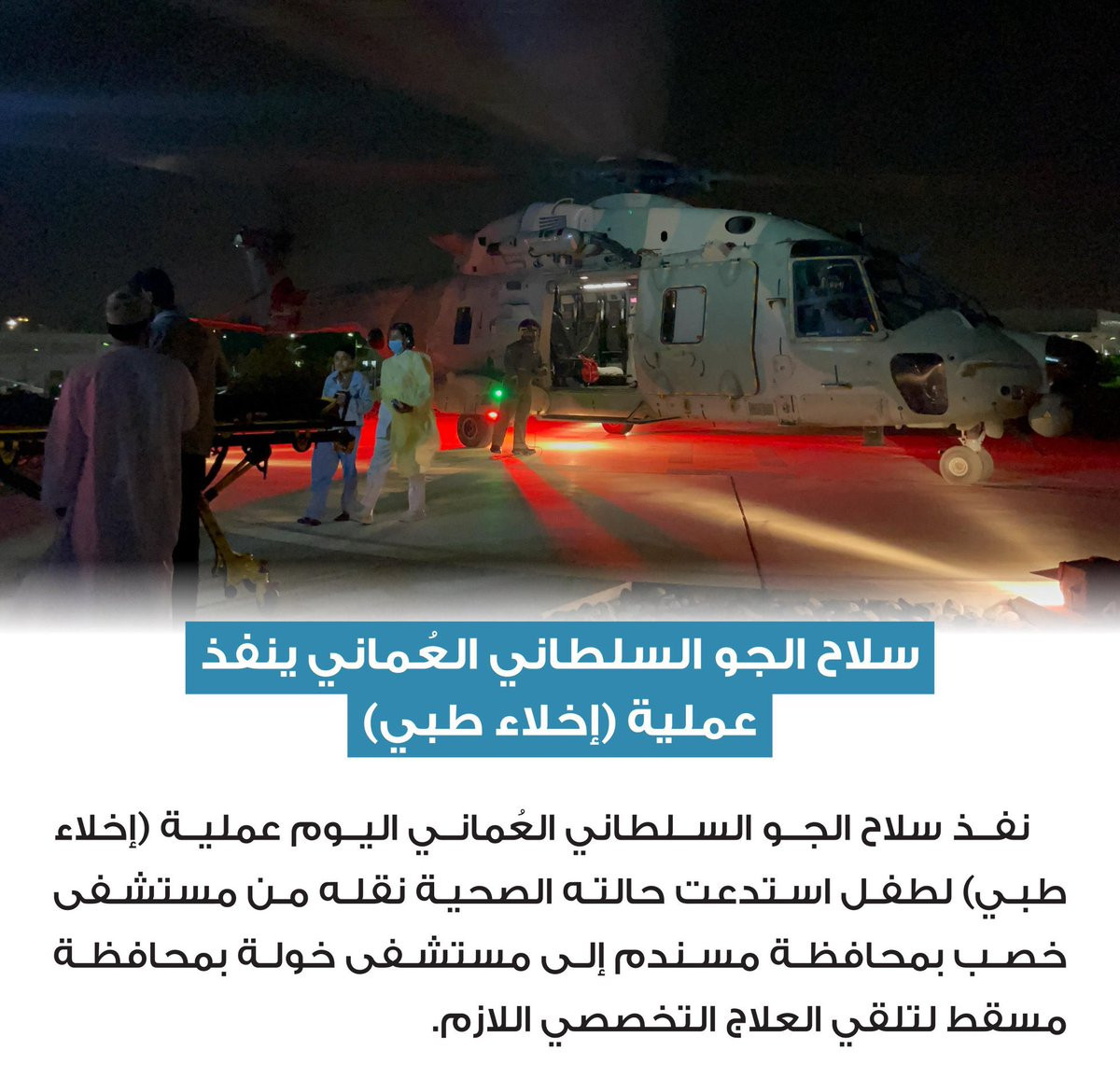 سلاح الجو السلطاني العُماني ينفذ عملية (إخلاء طبي)

نفذ سلاح الجو السلطاني العُماني اليوم عملية (إخلاء طبي) لطفل استدعت حالته الصحية نقله من مستشفى خصب بمحافظة مسندم إلى مستشفى خولة بمحافظة مسقط لتلقي العلاج التخصصي اللازم.